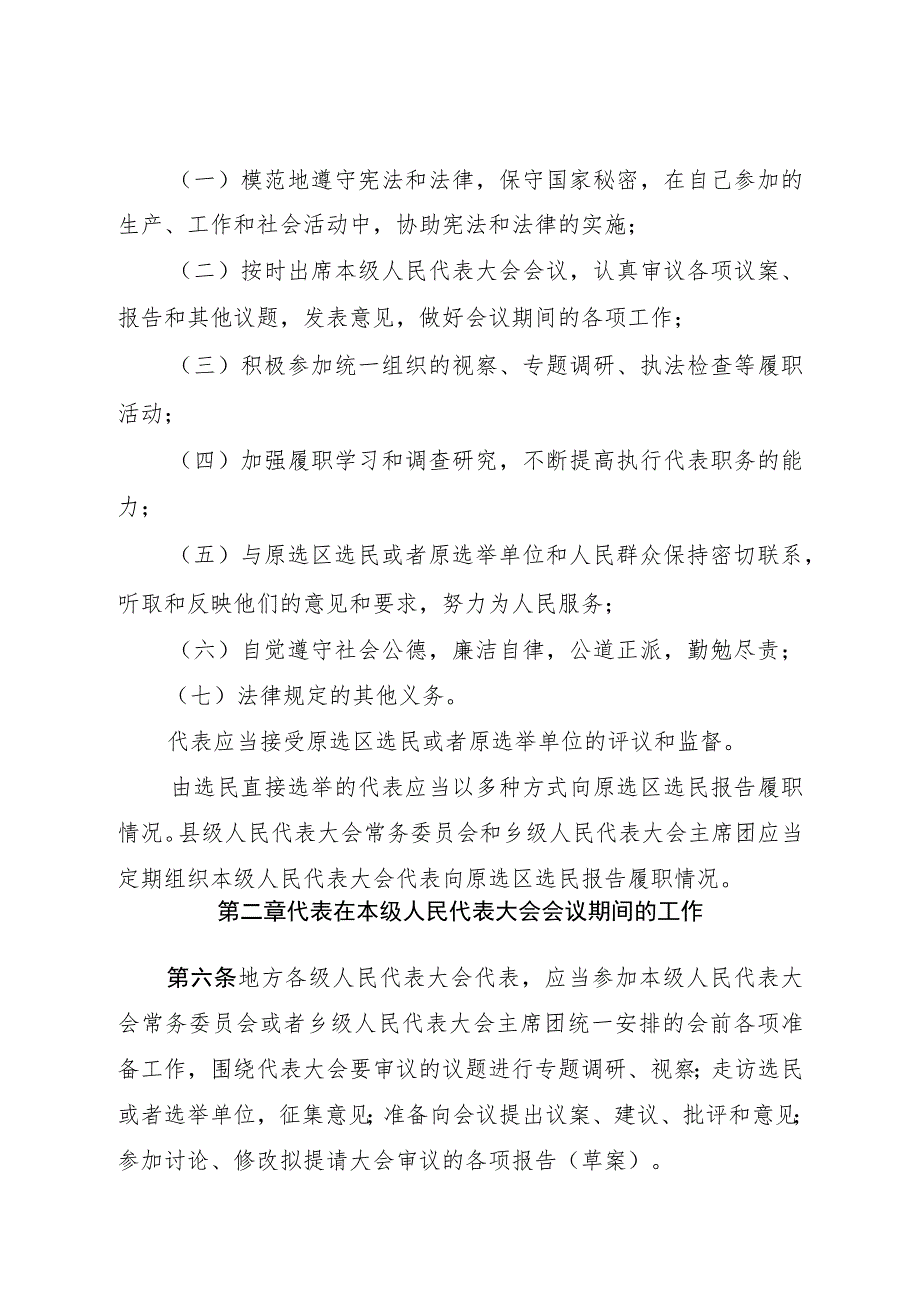 （一）模范地遵守宪法和法律，保守国家秘密，在自己参加的生产、工作和社会活动中，协助宪法和法律的实施；

（二）按时出席本级人民代表大会会议，认真审议各项议案、报告和其他议题，发表意见，做好会议期间的各项工作；

（三）积极参加统一组织的视察、专题调研、执法检查等履职活动；

（四）加强履职学习和调查研究，不断提高执行代表职务的能力；

（五）与原选区选民或者原选举单位和人民群众保持密切联系，听取和反映他们的意见和要求，努力为人民服务；

（六）自觉遵守社会公德，廉洁自律，公道正派，勤勉尽责；

（七）法律规定的其他义务。

代表应当接受原选区选民或者原选举单位的评议和监督。

由选民直接选举的代表应当以多种方式向原选区选民报告履职情况。县级人民代表大会常务委员会和乡级人民代表大会主席团应当定期组织本级人民代表大会代表向原选区选民报告履职情况。

第二章代表在本级人民代表大会会议期间的工作

第六条地方各级人民代表大会代表，应当参加本级人民代表大会常务委员会或者乡级人民代表大会主席团统一安排的会前各项准备工作，围绕代表大会要审议的议题进行专题调研、视察；走访选民或者选举单位，征集意见；准备向会议提出议案、建议、批评和意见；参加讨论、修改拟提请大会审议的各项报告（草案）。